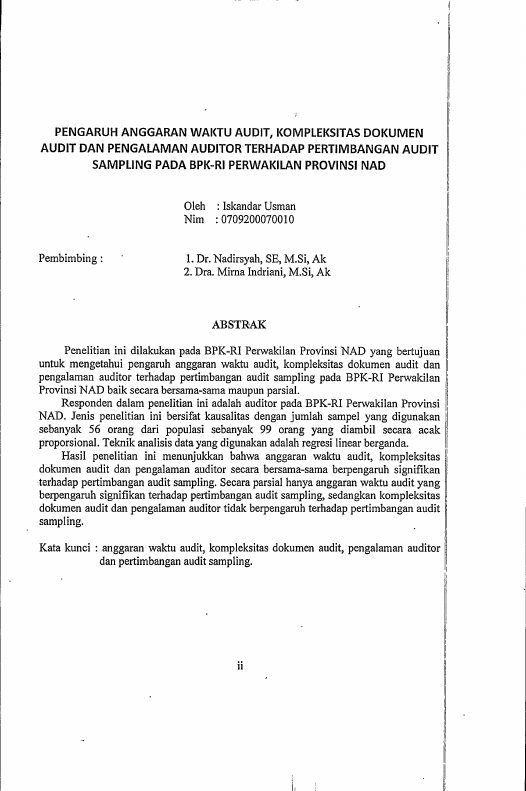 PENGARUH ANGGARAN WAKTU AUDIT, KOMPLEKSITAS DOKUMEN AUDIT DAN PENGALAMAN AUDITOR TERHADAP PERTIMBANGAN AUDIT SAMPLING PADA BPK-RI PERWAKILAN PROVINSI NAD

Oleh : Iskandar Usman
Nim : 0709200070010

Pembimbing : 1. Dr. Nadirsyah, SE, M.Si, Ak
2. Dra. Mirna Indriani, M.Si, Ak

ABSTRAK

Penelitian ini dilakukan pada BPK-RI Perwakilan Provinsi NAD yang bertujuan untuk mengetahui pengaruh anggaran waktu audit, kompleksitas dokumen audit dan pengalaman auditor terhadap pertimbangan audit sampling pada BPK-RI Perwakilan Provinsi NAD baik secara bersama-sama maupun parsial.

Responden dalam penelitian ini adalah auditor pada BPK-RI Perwakilan Provinsi NAD. Jenis penelitian ini bersifat kausalitas dengan jumlah sampel yang digunakan sebanyak 56 orang dari populasi sebanyak 99 orang yang diambil secara acak proporsional. Teknik analisis data yang digunakan adalah regresi linear berganda.

Hasil penelitian ini menunjukkan bahwa anggaran waktu audit, kompleksitas dokumen audit dan pengalaman auditor secara bersama-sama berpengaruh signifikan terhadap pertimbangan audit sampling. Secara parsial hanya anggaran waktu audit yang berpengaruh signifikan terhadap pertimbangan audit sampling, sedangkan kompleksitas dokumen audit dan pengalaman auditor tidak berpengaruh terhadap pertimbangan audit sampling.

Kata kunci : anggaran waktu audit, kompleksitas dokumen audit, pengalaman auditor dan pertimbangan audit sampling.

ii